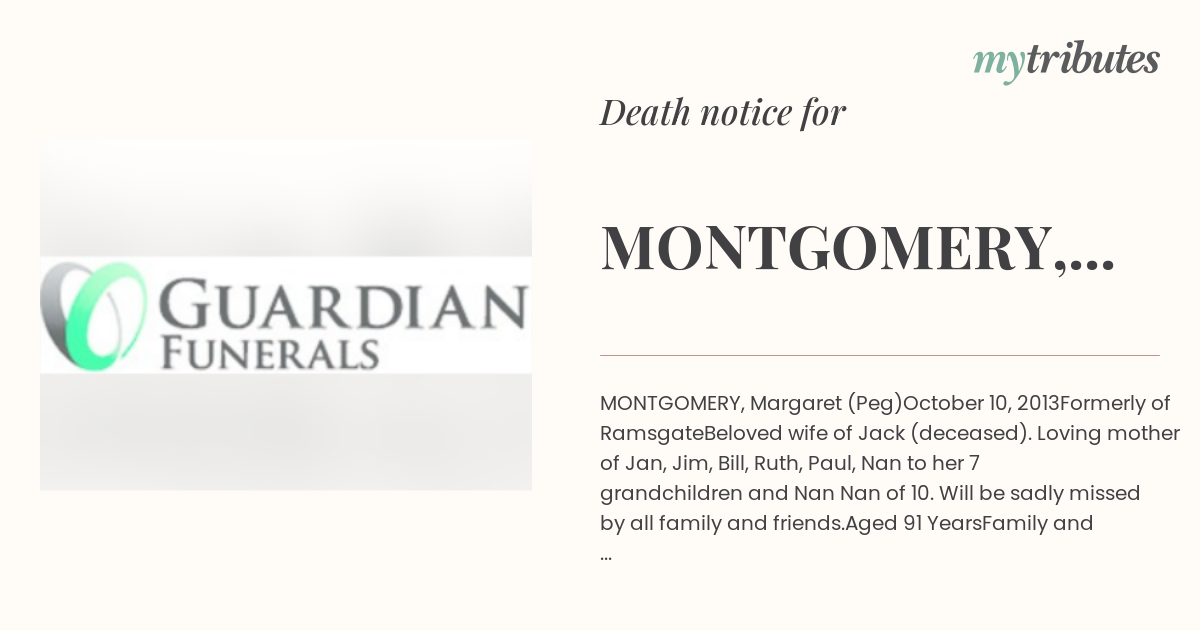 mytributes

Death notice for

MONTGOMERY,...

GUARDIAN FUNERALS

MONTGOMERY, Margaret (Peg)October 10, 2013Formerly of RamsgateBeloved wife of Jack (deceased). Loving mother of Jan, Jim, Bill, Ruth, Paul, Nan to her 7 grandchildren and Nan Nan of 10. Will be sadly missed by all family and friends.Aged 91 YearsFamily and ...